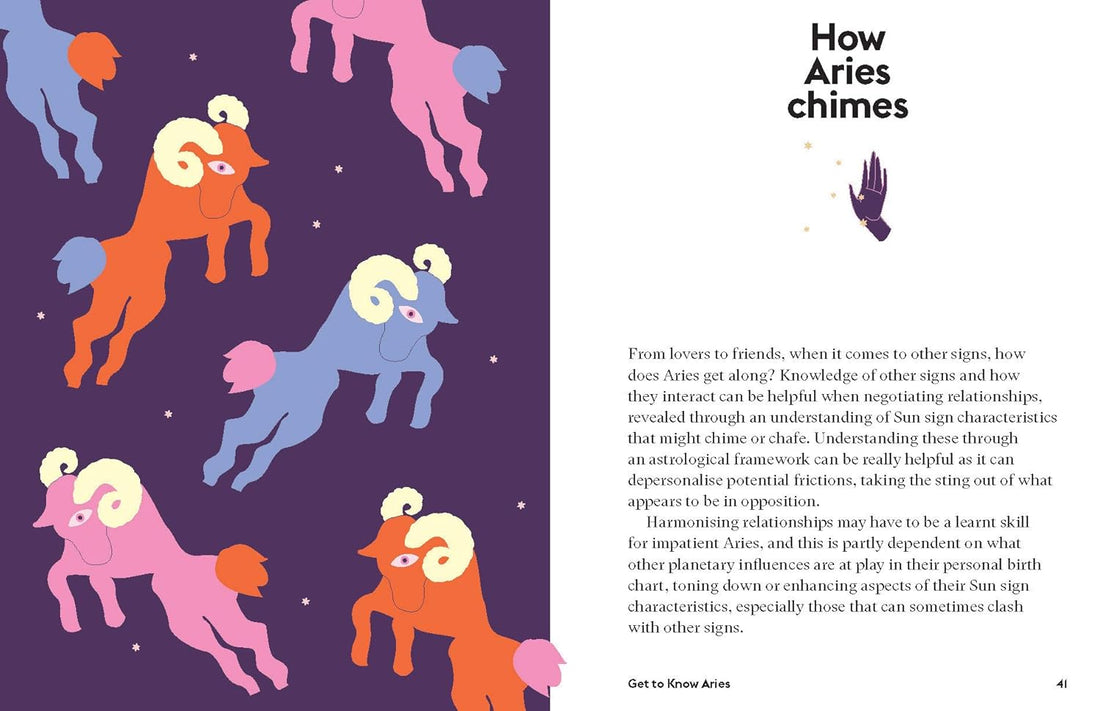 How
Aries
chimes

From lovers to friends, when it comes to other signs, how does Aries get along? Knowledge of other signs and how they interact can be helpful when negotiating relationships, revealed through an understanding of Sun sign characteristics that might chime or chafe. Understanding these through an astrological framework can be really helpful as it can depersonalise potential frictions, taking the sting out of what appears to be in opposition.

Harmonising relationships may have to be a learnt skill for impatient Aries, and this is partly dependent on what other planetary influences are at play in their personal birth chart, toning down or enhancing aspects of their Sun sign characteristics, especially those that can sometimes clash with other signs.

Get to Know Aries

41